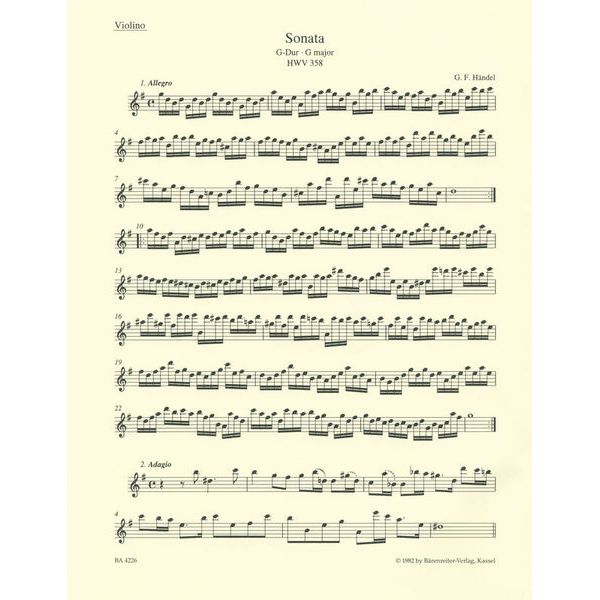 Violino

Sonata
G-Dur · G major
HWV 358

G. F. Händel

1. Allegro

4

7

10

13

16

19

22

2. Adagio

4

BA 4226

© 1982 by Bärenreiter-Verlag, Kassel